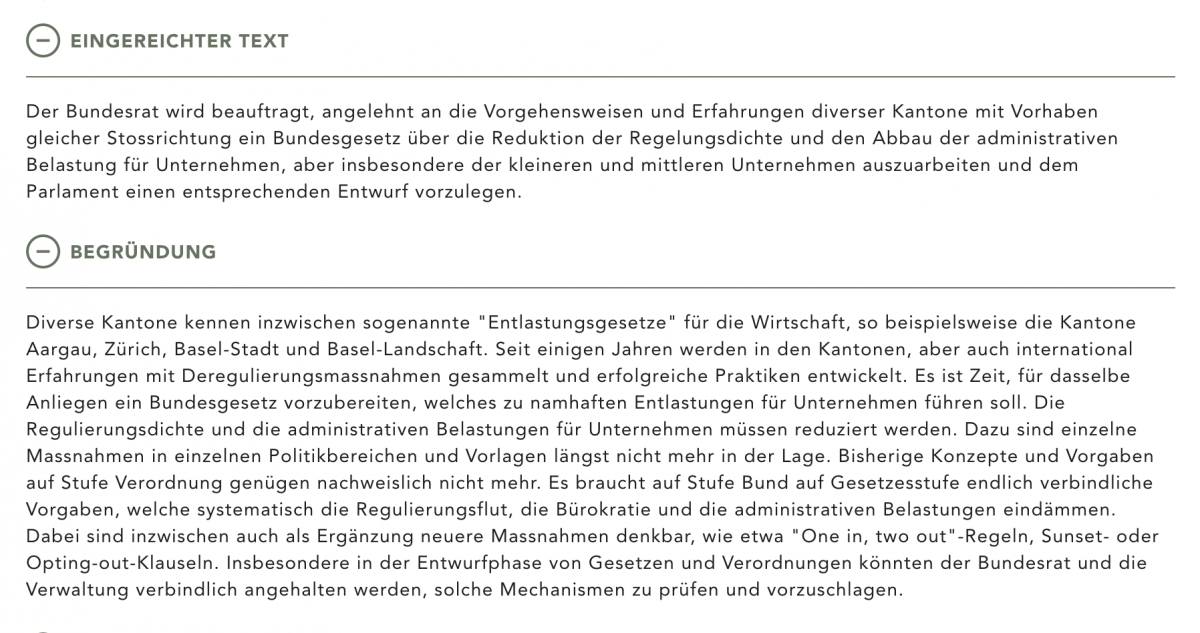 EINGEREICHTER TEXT

Der Bundesrat wird beauftragt, angelehnt an die Vorgehensweisen und Erfahrungen diverser Kantone mit Vorhaben gleicher Stossrichtung ein Bundesgesetz über die Reduktion der Regelungsdichte und den Abbau der administrativen Belastung für Unternehmen, aber insbesondere der kleineren und mittleren Unternehmen auszuarbeiten und dem Parlament einen entsprechenden Entwurf vorzulegen.

BEGRÜNDUNG

Diverse Kantone kennen inzwischen sogenannte "Entlastungsgesetze" für die Wirtschaft, so beispielsweise die Kantone Aargau, Zürich, Basel-Stadt und Basel-Landschaft. Seit einigen Jahren werden in den Kantonen, aber auch international Erfahrungen mit Deregulierungsmassnahmen gesammelt und erfolgreiche Praktiken entwickelt. Es ist Zeit, für dasselbe Anliegen ein Bundesgesetz vorzubereiten, welches zu namhaften Entlastungen für Unternehmen führen soll. Die Regulierungsdichte und die administrativen Belastungen für Unternehmen müssen reduziert werden. Dazu sind einzelne Massnahmen in einzelnen Politikbereichen und Vorlagen längst nicht mehr in der Lage. Bisherige Konzepte und Vorgaben auf Stufe Verordnung genügen nachweislich nicht mehr. Es braucht auf Stufe Bund auf Gesetzesstufe endlich verbindliche Vorgaben, welche systematisch die Regulierungsflut, die Bürokratie und die administrativen Belastungen eindämmen. Dabei sind inzwischen auch als Ergänzung neuere Massnahmen denkbar, wie etwa "One in, two out"-Regeln, Sunset- oder Opting-out-Klauseln. Insbesondere in der Entwurfphase von Gesetzen und Verordnungen könnten der Bundesrat und die Verwaltung verbindlich angehalten werden, solche Mechanismen zu prüfen und vorzuschlagen.